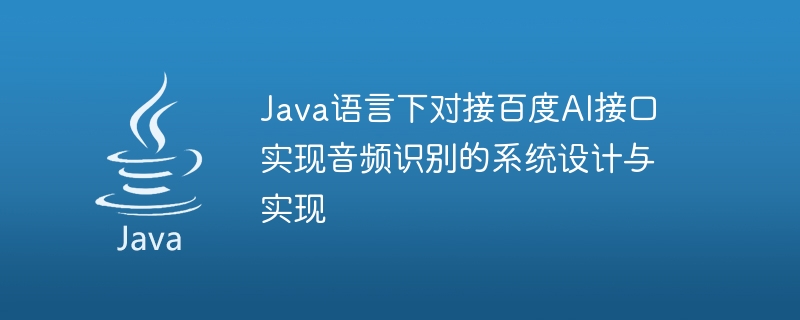 Java

Java语言下对接百度AI接口实现音频识别的系统设计与实现